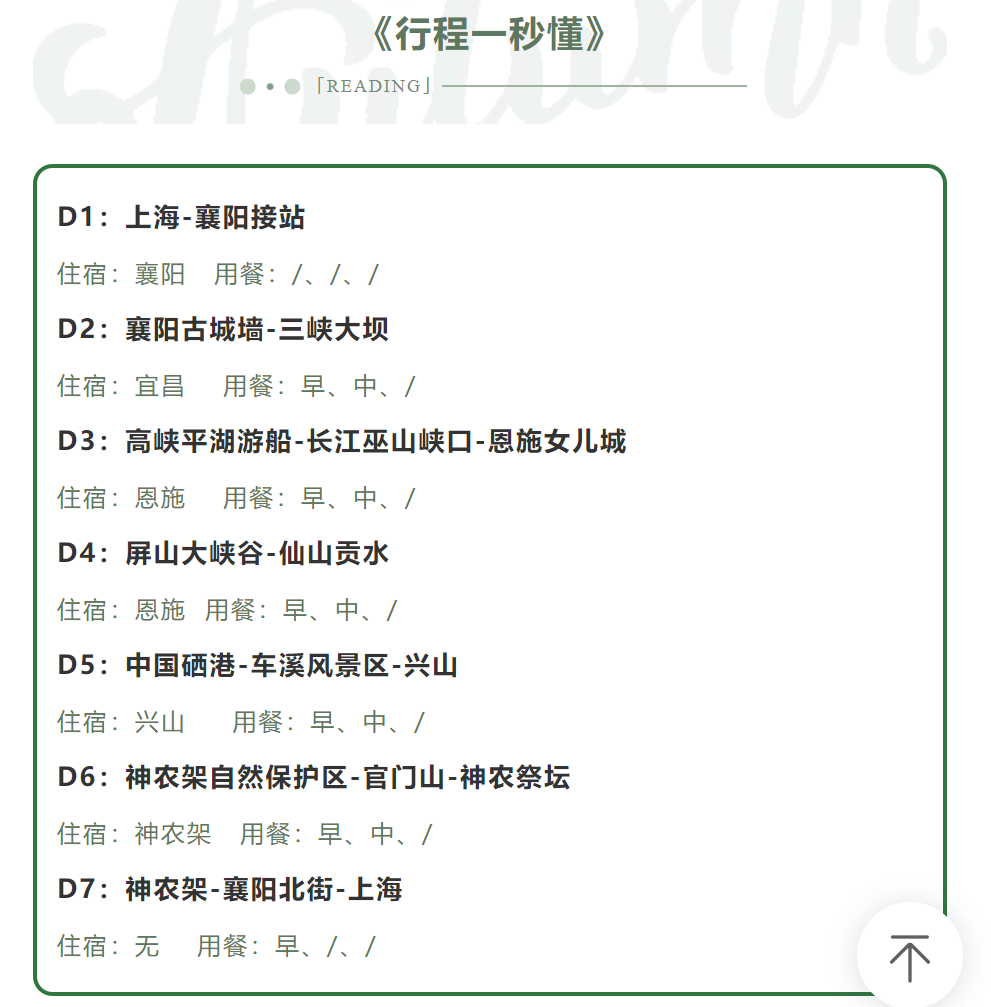 《行程一秒懂》

「READING」

D1：上海-襄阳接站

住宿：襄阳　用餐：/、/、/

D2：襄阳古城墙-三峡大坝

住宿：宜昌　用餐：早、中、/

D3：高峡平湖游船-长江巫山峡口-恩施女儿城

住宿：恩施　用餐：早、中、/

D4：屏山大峡谷-仙山贡水

住宿：恩施　用餐：早、中、/

D5：中国硒港-车溪风景区-兴山

住宿：兴山　用餐：早、中、/

D6：神农架自然保护区-官门山-神农祭坛

住宿：神农架　用餐：早、中、/

D7：神农架-襄阳北街-上海

住宿：无　用餐：早、/、/